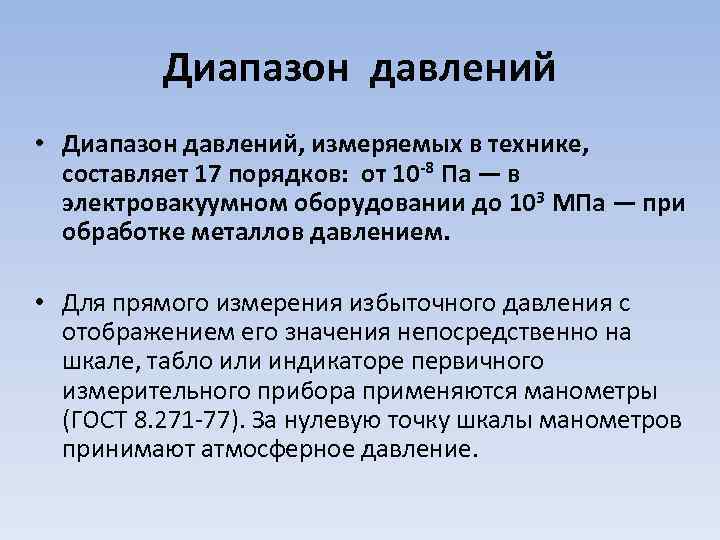 Диапазон давлений

• Диапазон давлений, измеряемых в технике, составляет 17 порядков: от $10^{-8}$ Па — в электровакуумном оборудовании до $10^{3}$ МПа — при обработке металлов давлением.

• Для прямого измерения избыточного давления с отображением его значения непосредственно на шкале, табло или индикаторе первичного измерительного прибора применяются манометры (ГОСТ 8.271-77). За нулевую точку шкалы манометров принимают атмосферное давление.